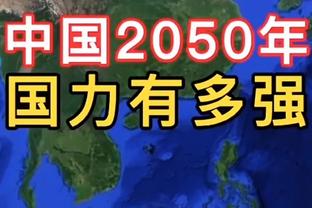 中国2050年
国力有多强